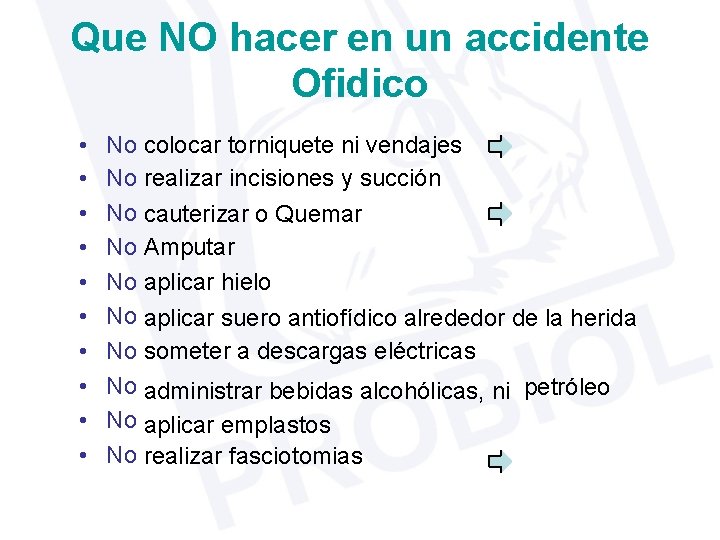 Que NO hacer en un accidente Ofidico

• No colocar torniquete ni vendajes
• No realizar incisiones y succión
• No cauterizar o Quemar
• No Amputar
• No aplicar hielo
• No aplicar suero antiofídico alrededor de la herida
• No someter a descargas eléctricas
• No administrar bebidas alcohólicas, ni petróleo
• No aplicar emplastos
• No realizar fasciotomias

PROBIOL